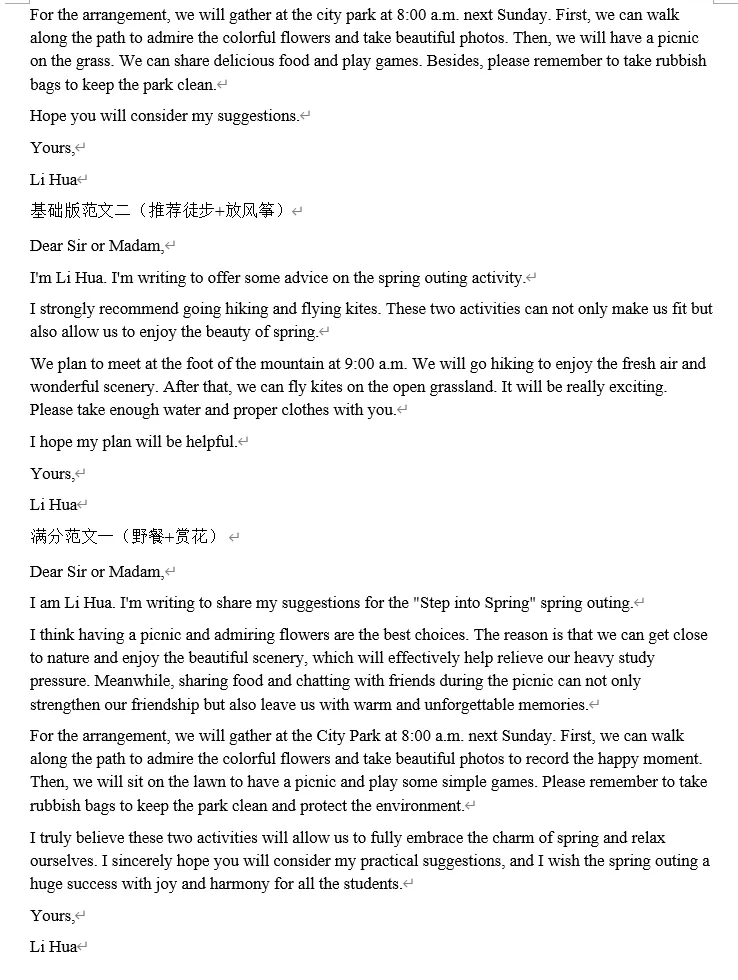 For the arrangement, we will gather at the city park at 8:00 a.m. next Sunday. First, we can walk along the path to admire the colorful flowers and take beautiful photos. Then, we will have a picnic on the grass. We can share delicious food and play games. Besides, please remember to take rubbish bags to keep the park clean.

Hope you will consider my suggestions.

Yours,

Li Hua

基础版范文二（推荐徒步+放风筝）

Dear Sir or Madam,

I'm Li Hua. I'm writing to offer some advice on the spring outing activity.

I strongly recommend going hiking and flying kites. These two activities can not only make us fit but also allow us to enjoy the beauty of spring.

We plan to meet at the foot of the mountain at 9:00 a.m. We will go hiking to enjoy the fresh air and wonderful scenery. After that, we can fly kites on the open grassland. It will be really exciting. Please take enough water and proper clothes with you.

I hope my plan will be helpful.

Yours,

Li Hua

满分范文一（野餐+赏花）

Dear Sir or Madam,

I am Li Hua. I'm writing to share my suggestions for the "Step into Spring" spring outing.

I think having a picnic and admiring flowers are the best choices. The reason is that we can get close to nature and enjoy the beautiful scenery, which will effectively help relieve our heavy study pressure. Meanwhile, sharing food and chatting with friends during the picnic can not only strengthen our friendship but also leave us with warm and unforgettable memories.

For the arrangement, we will gather at the City Park at 8:00 a.m. next Sunday. First, we can walk along the path to admire the colorful flowers and take beautiful photos to record the happy moment. Then, we will sit on the lawn to have a picnic and play some simple games. Please remember to take rubbish bags to keep the park clean and protect the environment.

I truly believe these two activities will allow us to fully embrace the charm of spring and relax ourselves. I sincerely hope you will consider my practical suggestions, and I wish the spring outing a huge success with joy and harmony for all the students.

Yours,

Li Hua